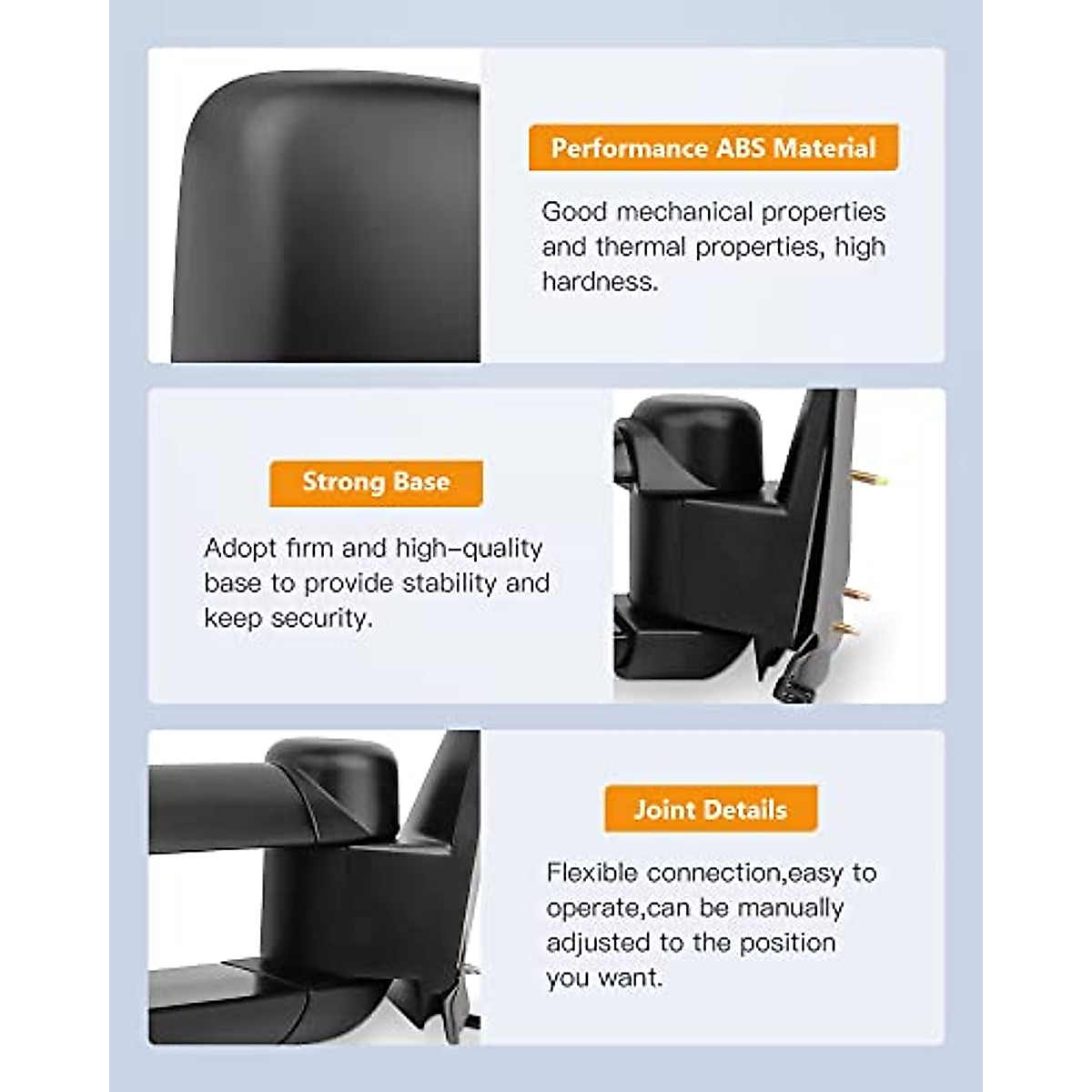 Performance ABS Material

Good mechanical properties and thermal properties, high hardness.

Strong Base

Adopt firm and high-quality base to provide stability and keep security.

Joint Details

Flexible connection,easy to operate,can be manually adjusted to the position you want.